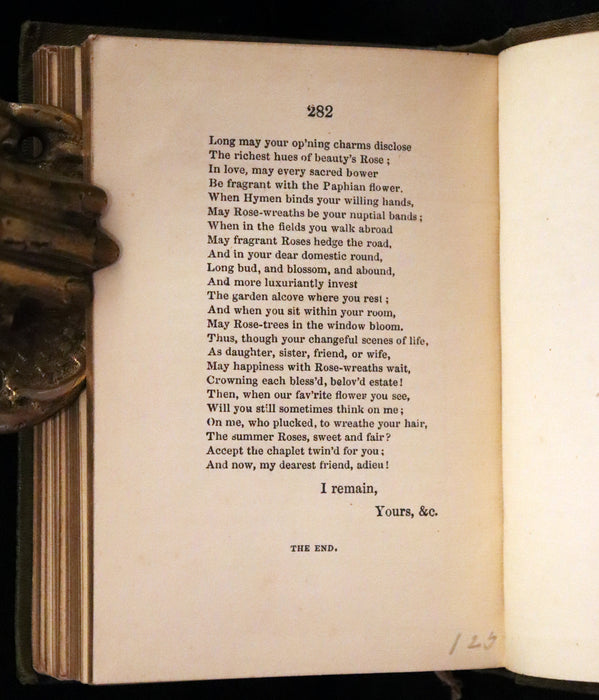 282

Long may your op'ning charms disclose
The richest hues of beauty's Rose;
In love, may every sacred bower
Be fragrant with the Paphian flower.
When Hymen binds your willing hands,
May Rose-wreaths be your nuptial bands;
When in the fields you walk abroad
May fragrant Roses hedge the road,
And in your dear domestic round,
Long bud, and blossom, and abound,
And more luxuriantly invest
The garden alcove where you rest;
And when you sit within your room,
May Rose-trees in the window bloom.
Thus, though your changeful scenes of life,
As daughter, sister, friend, or wife,
May happiness with Rose-wreaths wait,
Crowning each bless'd, belov'd estate!
Then, when our fav'rite flower you see,
Will you still sometimes think on me;
On me, who plucked, to wreathe your hair,
The summer Roses, sweet and fair?
Accept the chaplet twin'd for you;
And now, my dearest friend, adieu!

I remain,

Yours, &c.

THE END.

123